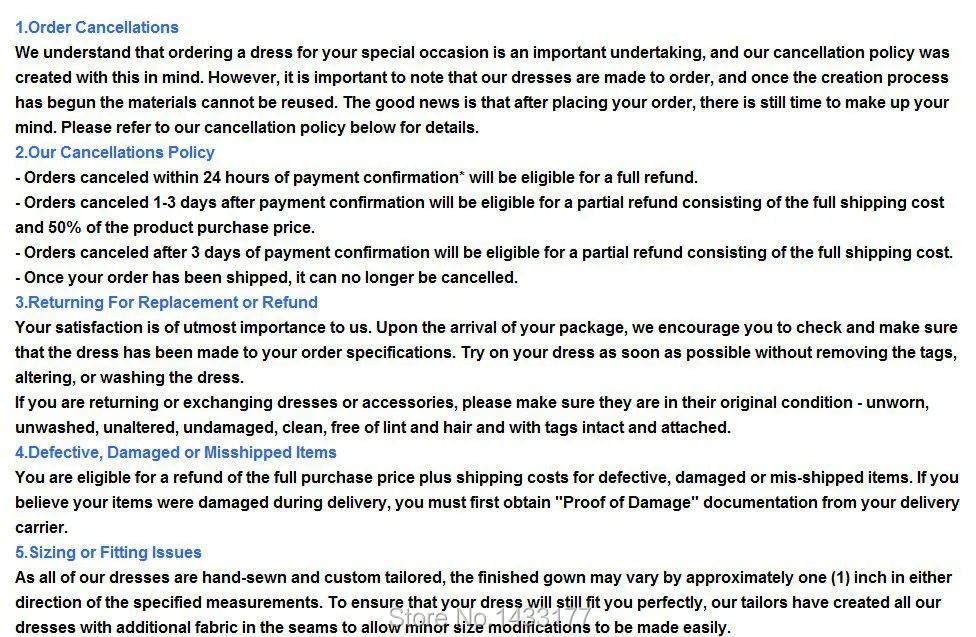 1.Order Cancellations
We understand that ordering a dress for your special occasion is an important undertaking, and our cancellation policy was created with this in mind. However, it is important to note that our dresses are made to order, and once the creation process has begun the materials cannot be reused. The good news is that after placing your order, there is still time to make up your mind. Please refer to our cancellation policy below for details.
2.Our Cancellations Policy
- Orders canceled within 24 hours of payment confirmation* will be eligible for a full refund.
- Orders canceled 1-3 days after payment confirmation will be eligible for a partial refund consisting of the full shipping cost and 50% of the product purchase price.
- Orders canceled after 3 days of payment confirmation will be eligible for a partial refund consisting of the full shipping cost.
- Once your order has been shipped, it can no longer be cancelled.
3.Returning For Replacement or Refund
Your satisfaction is of utmost importance to us. Upon the arrival of your package, we encourage you to check and make sure that the dress has been made to your order specifications. Try on your dress as soon as possible without removing the tags, altering, or washing the dress.
If you are returning or exchanging dresses or accessories, please make sure they are in their original condition - unworn, unwashed, unaltered, undamaged, clean, free of lint and hair and with tags intact and attached.
4.Defective, Damaged or Misshipped Items
You are eligible for a refund of the full purchase price plus shipping costs for defective, damaged or mis-shipped items. If you believe your items were damaged during delivery, you must first obtain "Proof of Damage" documentation from your delivery carrier.
5.Sizing or Fitting Issues
As all of our dresses are hand-sewn and custom tailored, the finished gown may vary by approximately one (1) inch in either direction of the specified measurements. To ensure that your dress will still fit you perfectly, our tailors have created all our dresses with additional fabric in the seams to allow minor size modifications to be made easily.
Store No.1433177